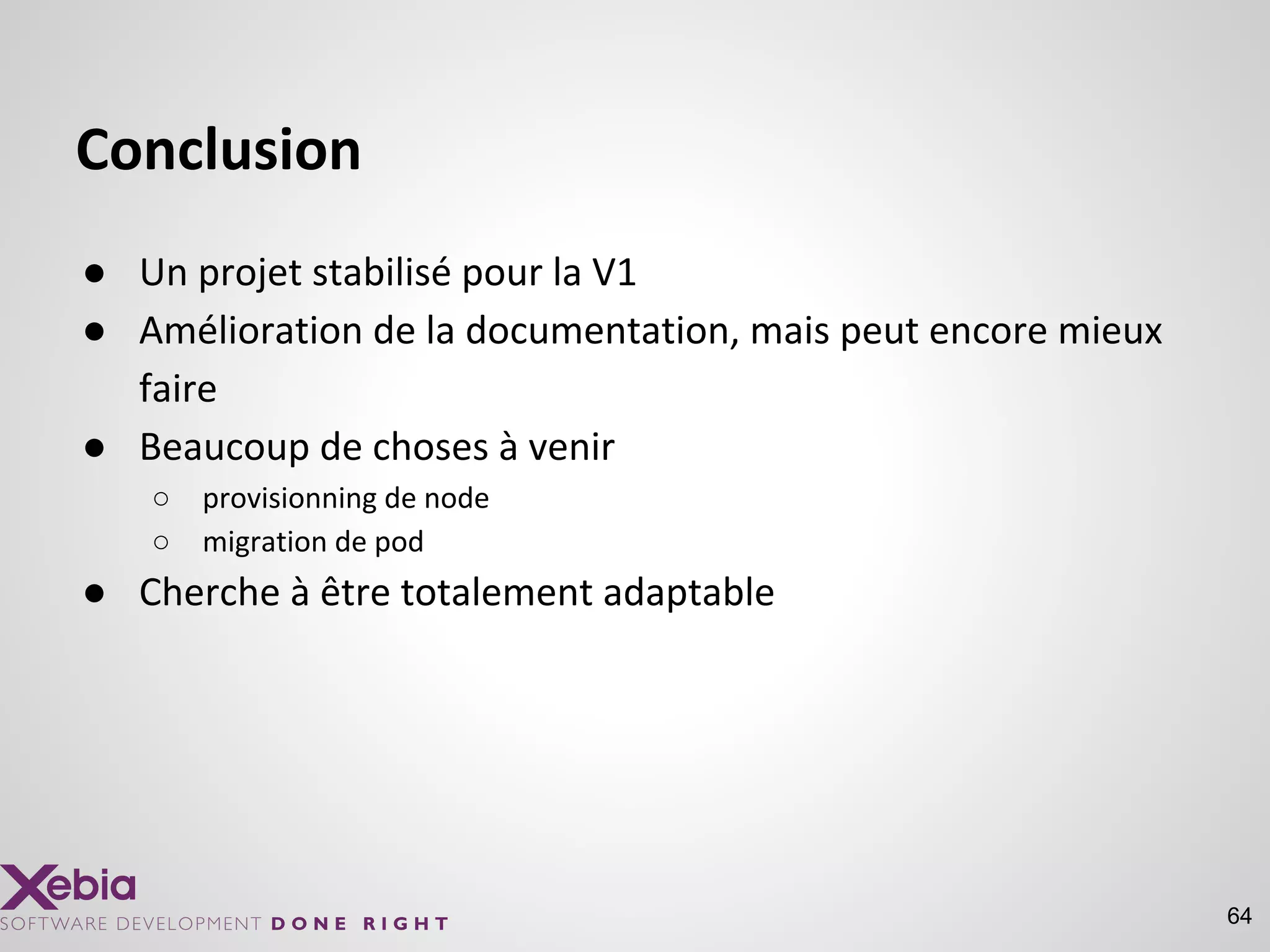 Conclusion

● Un projet stabilisé pour la V1
● Amélioration de la documentation, mais peut encore mieux faire
● Beaucoup de choses à venir
  ○ provisionning de node
  ○ migration de pod
● Cherche à être totalement adaptable

Xebia
SOFTWARE DEVELOPMENT DONE RIGHT

64